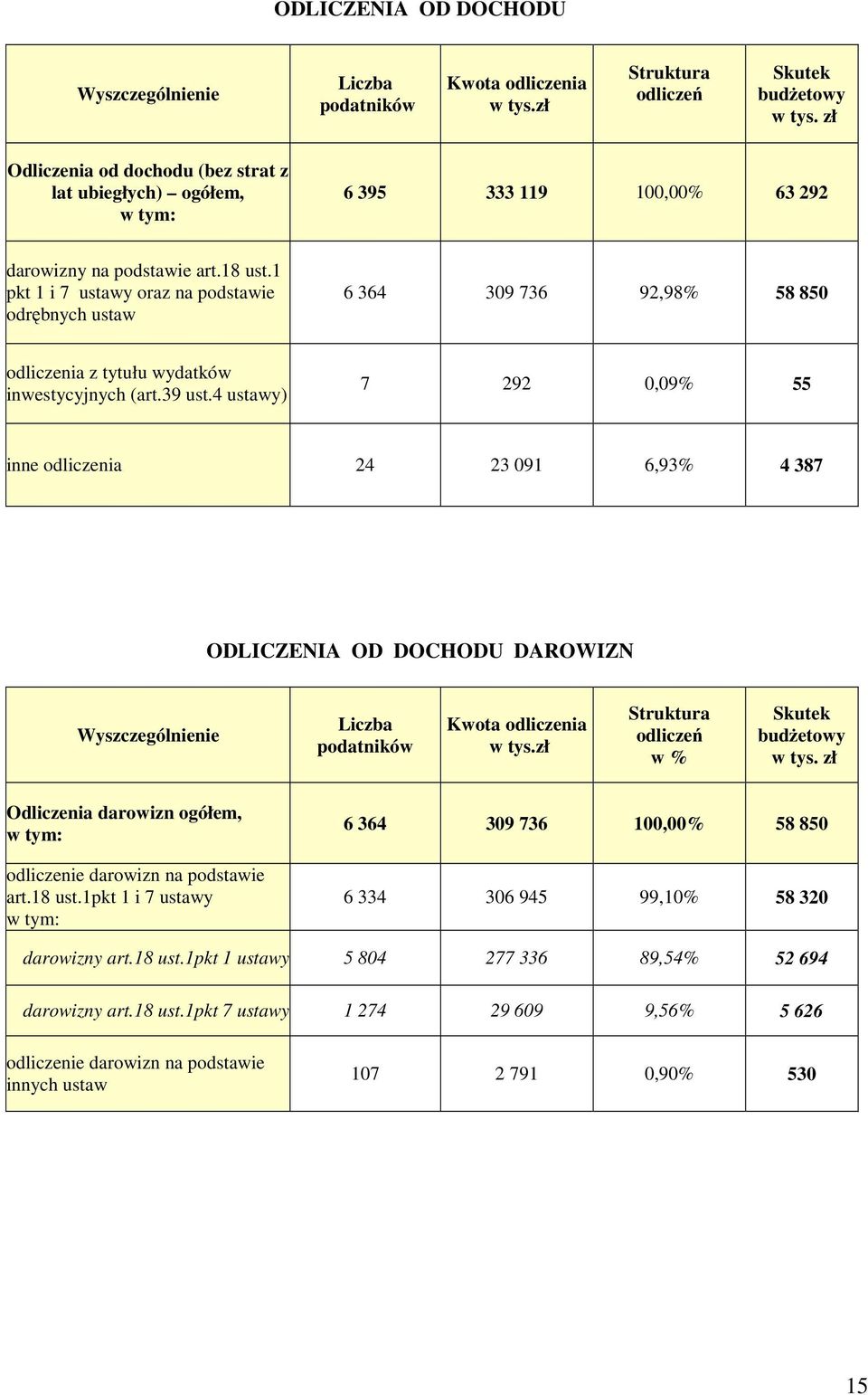 ODLICZENIA OD DOCHODU

| Wyszczególnienie | Liczba podatników | Kwota odliczenia w tys.zł | Struktura odliczeń | Skutek budżetowy w tys. zł |
|---|---|---|---|---|
| Odliczenia od dochodu (bez strat z lat ubiegłych) – ogółem, w tym: | 6 395 | 333 119 | 100,00% | 63 292 |
| darowizny na podstawie art.18 ust.1 pkt 1 i 7 ustawy oraz na podstawie odrębnych ustaw | 6 364 | 309 736 | 92,98% | 58 850 |
| odliczenia z tytułu wydatków inwestycyjnych (art.39 ust.4 ustawy) | 7 | 292 | 0,09% | 55 |
| inne odliczenia | 24 | 23 091 | 6,93% | 4 387 |

ODLICZENIA OD DOCHODU DAROWIZN

| Wyszczególnienie | Liczba podatników | Kwota odliczenia w tys.zł | Struktura odliczeń w % | Skutek budżetowy w tys. zł |
|---|---|---|---|---|
| Odliczenia darowizn ogółem, w tym: | 6 364 | 309 736 | 100,00% | 58 850 |
| odliczenie darowizn na podstawie art.18 ust.1pkt 1 i 7 ustawy w tym: | 6 334 | 306 945 | 99,10% | 58 320 |
| darowizny art.18 ust.1pkt 1 ustawy | 5 804 | 277 336 | 89,54% | 52 694 |
| darowizny art.18 ust.1pkt 7 ustawy | 1 274 | 29 609 | 9,56% | 5 626 |
| odliczenie darowizn na podstawie innych ustaw | 107 | 2 791 | 0,90% | 530 |

15